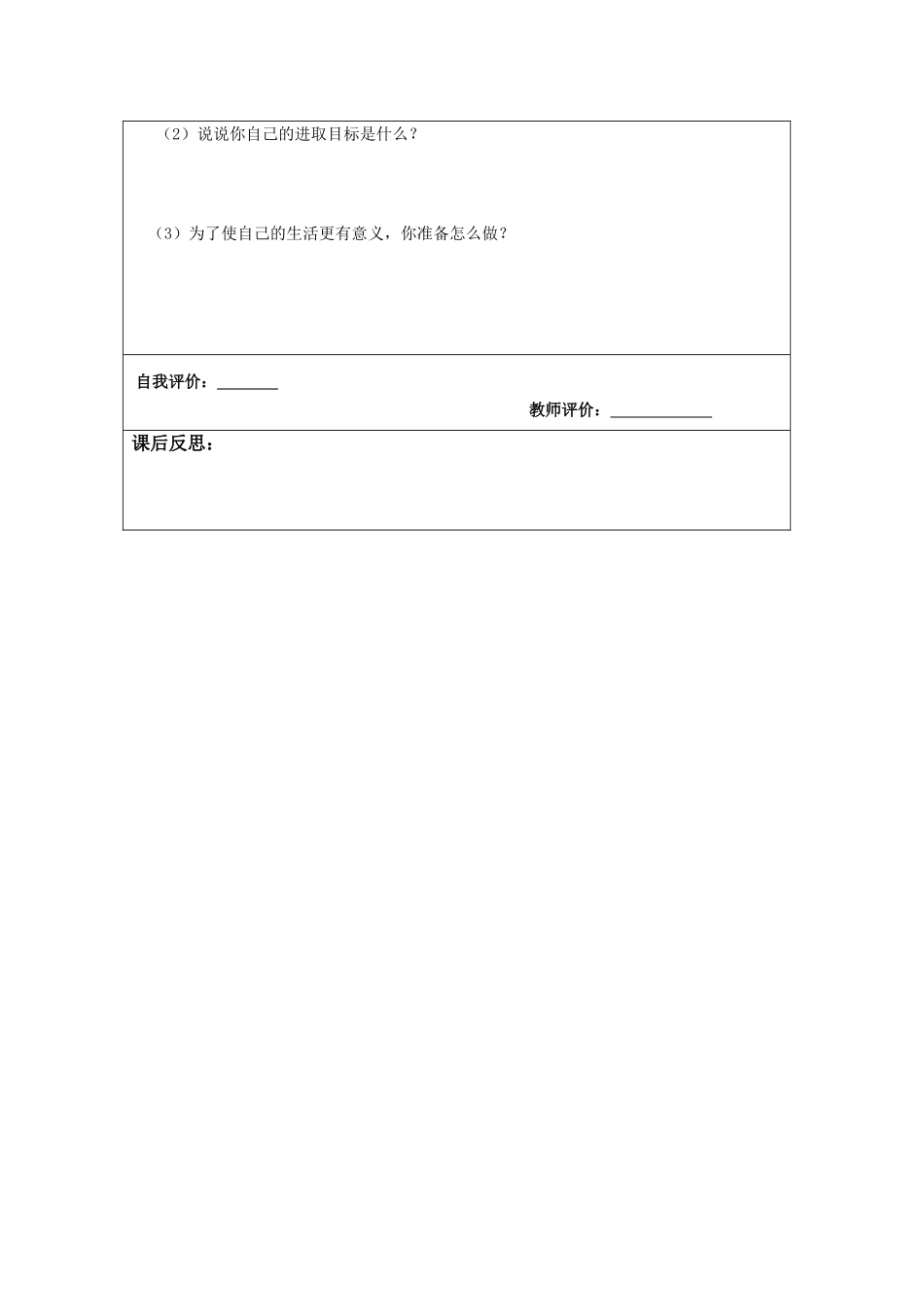 （2）说说你自己的进取目标是什么？

（3）为了使自己的生活更有意义，你准备怎么做？

自我评价：____

教师评价：____

课后反思：